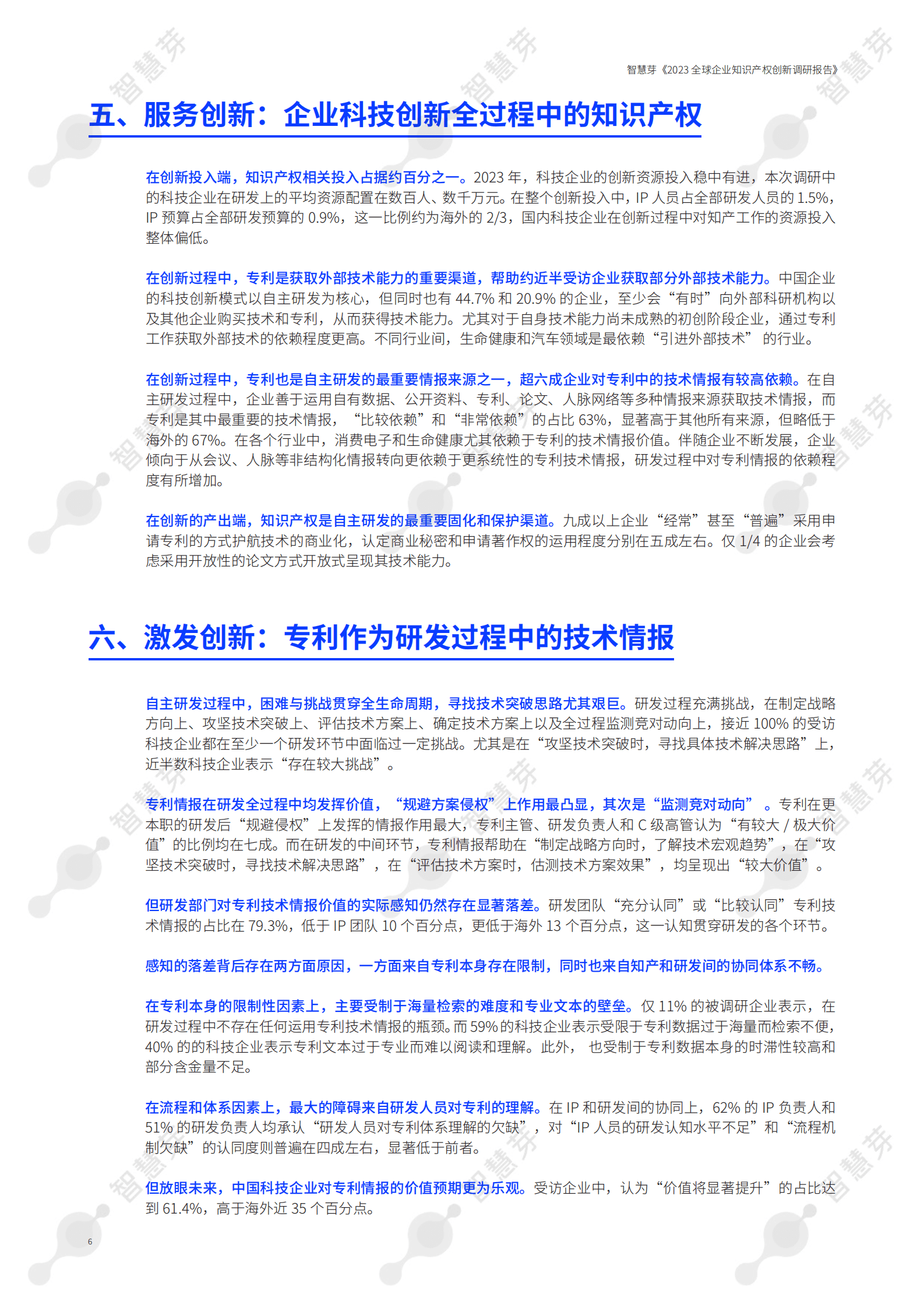 智慧芽《2023 全球企业知识产权创新调研报告》

五、服务创新：企业科技创新全过程中的知识产权

在创新投入端，知识产权相关投入占据约百分之一。2023 年，科技企业的创新资源投入稳中有进，本次调研中的科技企业在研发上的平均资源配置在数百人、数千万元。在整个创新投入中，IP 人员占全部研发人员的 1.5%，IP 预算占全部研发预算的 0.9%，这一比例约为海外的 2/3，国内科技企业在创新过程中对知产工作的资源投入整体偏低。

在创新过程中，专利是获取外部技术能力的重要渠道，帮助约近半受访企业获取部分外部技术能力。中国企业的科技创新模式以自主研发为核心，但同时也有 44.7% 和 20.9% 的企业，至少会“有时”向外部科研机构以及其他企业购买技术和专利，从而获得技术能力。尤其对于自身技术能力尚未成熟的初创阶段企业，通过专利工作获取外部技术的依赖程度更高。不同行业间，生命健康和汽车领域是最依赖“引进外部技术” 的行业。

在创新过程中，专利也是自主研发的最重要情报来源之一，超六成企业对专利中的技术情报有较高依赖。在自主研发过程中，企业善于运用自有数据、公开资料、专利、论文、人脉网络等多种情报来源获取技术情报，而专利是其中最重要的技术情报，“比较依赖”和“非常依赖”的占比 63%，显著高于其他所有来源，但略低于海外的 67%。在各个行业中，消费电子和生命健康尤其依赖于专利的技术情报价值。伴随企业不断发展，企业倾向于从会议、人脉等非结构化情报转向更依赖于更系统性的专利技术情报，研发过程中对专利情报的依赖程度有所增加。

在创新的产出端，知识产权是自主研发的最重要固化和保护渠道。九成以上企业“经常”甚至“普遍”采用申请专利的方式护航技术的商业化，认定商业秘密和申请著作权的运用程度分别在五成左右。仅 1/4 的企业会考虑采用开放性的论文方式开放式呈现其技术能力。

六、激发创新：专利作为研发过程中的技术情报

自主研发过程中，困难与挑战贯穿全生命周期，寻找技术突破思路尤其艰巨。研发过程充满挑战，在制定战略方向上、攻坚技术突破上、评估技术方案上、确定技术方案上以及全过程监测竞对动向上，接近 100% 的受访科技企业都在至少一个研发环节中面临过一定挑战。尤其是在“攻坚技术突破时，寻找具体技术解决思路”上，近半数科技企业表示“存在较大挑战”。

专利情报在研发全过程中均发挥价值，“规避方案侵权”上作用最凸显，其次是“监测竞对动向” 。专利在更本职的研发后“规避侵权”上发挥的情报作用最大，专利主管、研发负责人和 C 级高管认为“有较大 / 极大价值”的比例均在七成。而在研发的中间环节，专利情报帮助在“制定战略方向时，了解技术宏观趋势”，在“攻坚技术突破时，寻找技术解决思路”，在“评估技术方案时，估测技术方案效果”，均呈现出“较大价值”。

但研发部门对专利技术情报价值的实际感知仍然存在显著落差。研发团队“充分认同”或“比较认同”专利技术情报的占比在 79.3%，低于 IP 团队 10 个百分点，更低于海外 13 个百分点，这一认知贯穿研发的各个环节。

感知的落差背后存在两方面原因，一方面来自专利本身存在限制，同时也来自知产和研发间的协同体系不畅。

在专利本身的限制性因素上，主要受制于海量检索的难度和专业文本的壁垒。仅 11% 的被调研企业表示，在研发过程中不存在任何运用专利技术情报的瓶颈。而 59% 的科技企业表示受限于专利数据过于海量而检索不便，40% 的的科技企业表示专利文本过于专业而难以阅读和理解。此外， 也受制于专利数据本身的时滞性较高和部分含金量不足。

在流程和体系因素上，最大的障碍来自研发人员对专利的理解。在 IP 和研发间的协同上，62% 的 IP 负责人和 51% 的研发负责人均承认“研发人员对专利体系理解的欠缺”，对“IP 人员的研发认知水平不足”和“流程机制欠缺”的认同度则普遍在四成左右，显著低于前者。

但放眼未来，中国科技企业对专利情报的价值预期更为乐观。受访企业中，认为“价值将显著提升”的占比达到 61.4%，高于海外近 35 个百分点。

6